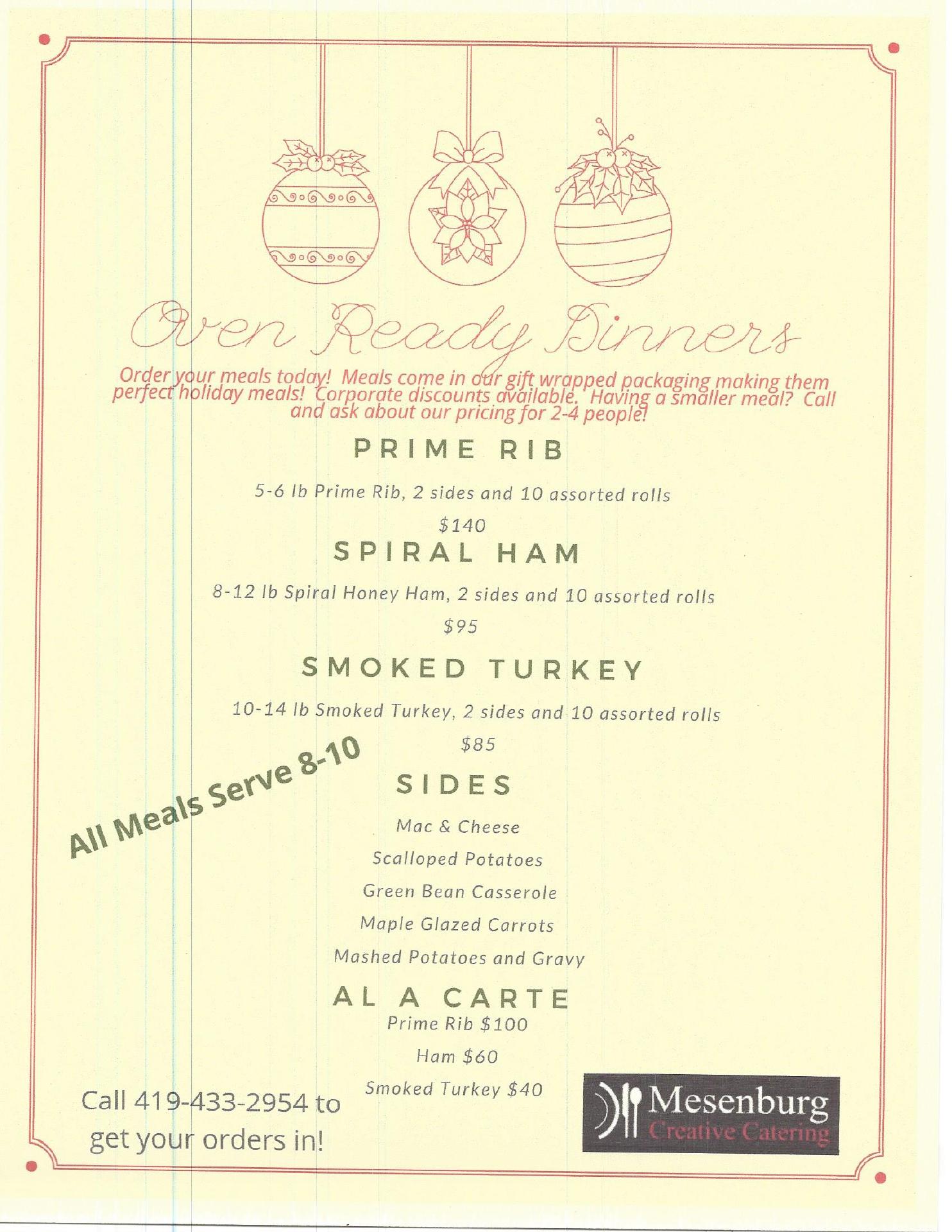 Oven Ready Dinners

Order your meals today! Meals come in our gift wrapped packaging making them perfect holiday meals! Corporate discounts available. Having a smaller meal? Call and ask about our pricing for 2-4 people!

PRIME RIB

5-6 lb Prime Rib, 2 sides and 10 assorted rolls

$140

SPIRAL HAM

8-12 lb Spiral Honey Ham, 2 sides and 10 assorted rolls

$95

SMOKED TURKEY

10-14 lb Smoked Turkey, 2 sides and 10 assorted rolls

$85

All Meals Serve 8-10

SIDES

Mac & Cheese

Scalloped Potatoes

Green Bean Casserole

Maple Glazed Carrots

Mashed Potatoes and Gravy

AL A CARTE

Prime Rib $100

Ham $60

Smoked Turkey $40

Call 419-433-2954 to get your orders in!

Mesenburg
Creative Catering